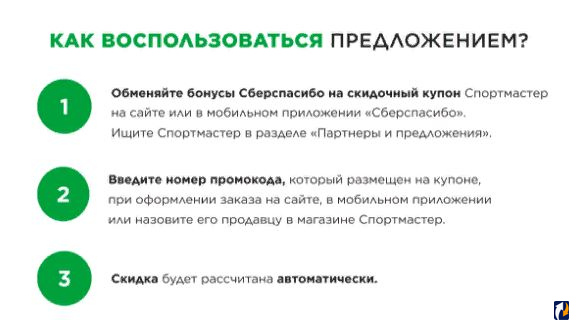 КАК ВОСПОЛЬЗОВАТЬСЯ ПРЕДЛОЖЕНИЕМ?

1

Обменяйте бонусы Сберспасибо на скидочный купон Спортмастер на сайте или в мобильном приложении «Сберспасибо». Ищите Спортмастер в разделе «Партнеры и предложения».

2

Введите номер промокода, который размещен на купоне, при оформлении заказа на сайте, в мобильном приложении или назовите его продавцу в магазине Спортмастер.

3

Скидка будет рассчитана автоматически.